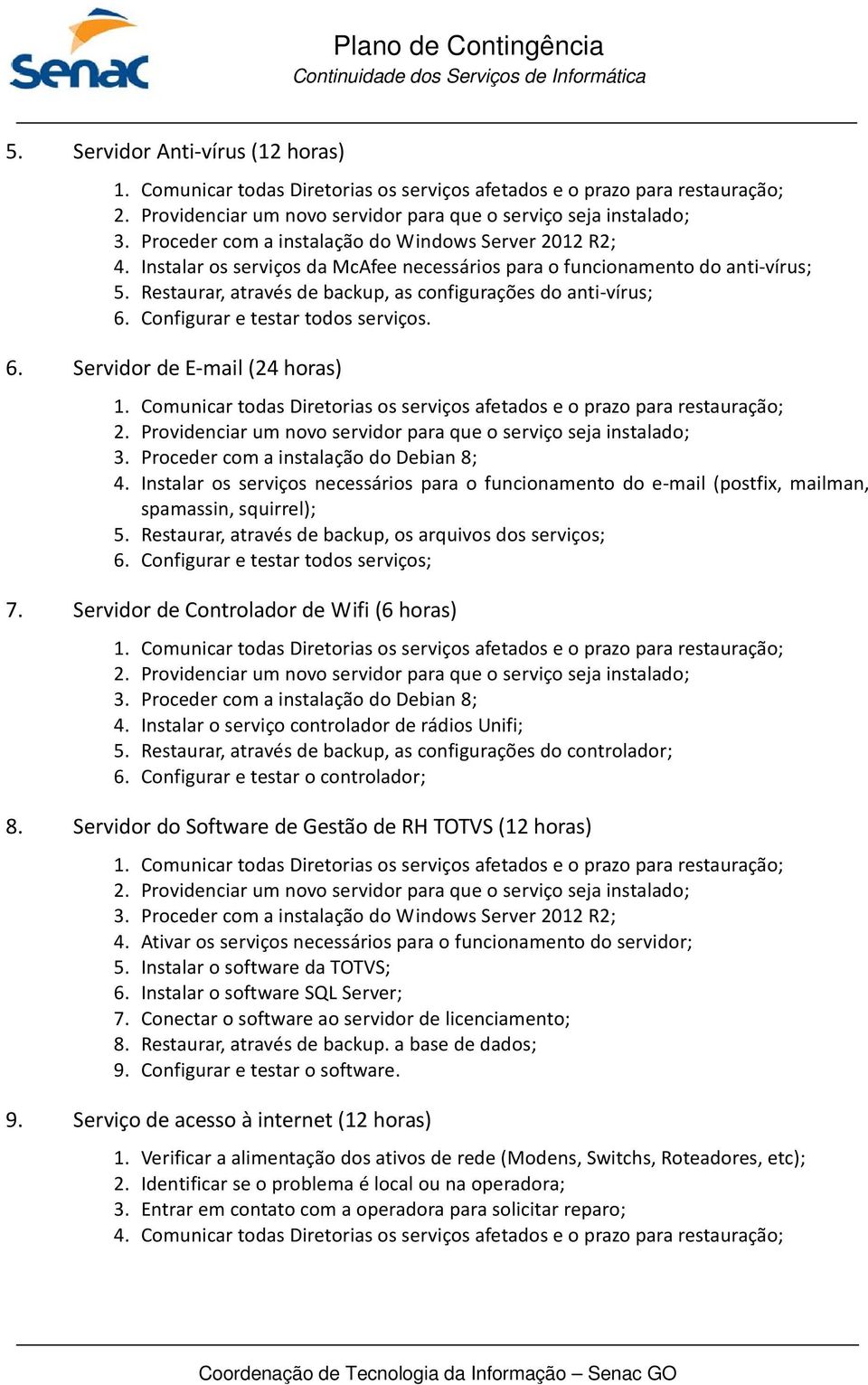 Senac

Plano de Contingência
Continuidade dos Serviços de Informática

5. Servidor Anti-vírus (12 horas)

1. Comunicar todas Diretorias os serviços afetados e o prazo para restauração;
2. Providenciar um novo servidor para que o serviço seja instalado;
3. Proceder com a instalação do Windows Server 2012 R2;
4. Instalar os serviços da McAfee necessários para o funcionamento do anti-vírus;
5. Restaurar, através de backup, as configurações do anti-vírus;
6. Configurar e testar todos serviços.

6. Servidor de E-mail (24 horas)

1. Comunicar todas Diretorias os serviços afetados e o prazo para restauração;
2. Providenciar um novo servidor para que o serviço seja instalado;
3. Proceder com a instalação do Debian 8;
4. Instalar os serviços necessários para o funcionamento do e-mail (postfix, mailman, spamassin, squirrel);
5. Restaurar, através de backup, os arquivos dos serviços;
6. Configurar e testar todos serviços;

7. Servidor de Controlador de Wifi (6 horas)

1. Comunicar todas Diretorias os serviços afetados e o prazo para restauração;
2. Providenciar um novo servidor para que o serviço seja instalado;
3. Proceder com a instalação do Debian 8;
4. Instalar o serviço controlador de rádios Unifi;
5. Restaurar, através de backup, as configurações do controlador;
6. Configurar e testar o controlador;

8. Servidor do Software de Gestão de RH TOTVS (12 horas)

1. Comunicar todas Diretorias os serviços afetados e o prazo para restauração;
2. Providenciar um novo servidor para que o serviço seja instalado;
3. Proceder com a instalação do Windows Server 2012 R2;
4. Ativar os serviços necessários para o funcionamento do servidor;
5. Instalar o software da TOTVS;
6. Instalar o software SQL Server;
7. Conectar o software ao servidor de licenciamento;
8. Restaurar, através de backup. a base de dados;
9. Configurar e testar o software.

9. Serviço de acesso à internet (12 horas)

1. Verificar a alimentação dos ativos de rede (Modens, Switchs, Roteadores, etc);
2. Identificar se o problema é local ou na operadora;
3. Entrar em contato com a operadora para solicitar reparo;
4. Comunicar todas Diretorias os serviços afetados e o prazo para restauração;

Coordenação de Tecnologia da Informação – Senac GO